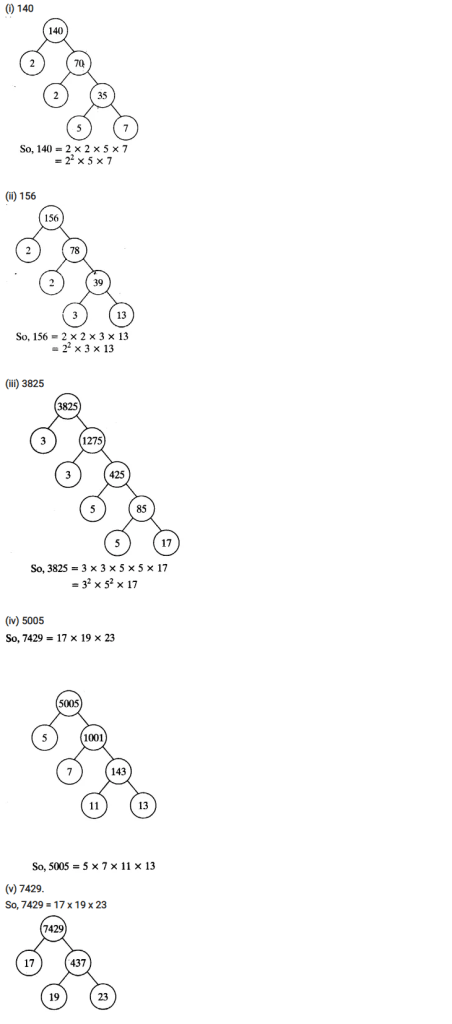 (i) 140

140
2
70
2
35
5
7

So, $140 = 2 \times 2 \times 5 \times 7$
$= 2^2 \times 5 \times 7$

(ii) 156

156
2
78
2
39
3
13

So, $156 = 2 \times 2 \times 3 \times 13$
$= 2^2 \times 3 \times 13$

(iii) 3825

3825
3
1275
3
425
5
85
5
17

So, $3825 = 3 \times 3 \times 5 \times 5 \times 17$
$= 3^2 \times 5^2 \times 17$

(iv) 5005
So, $7429 = 17 \times 19 \times 23$

5005
5
1001
7
143
11
13

So, $5005 = 5 \times 7 \times 11 \times 13$

(v) 7429.
So, 7429 = 17 x 19 x 23

7429
17
437
19
23